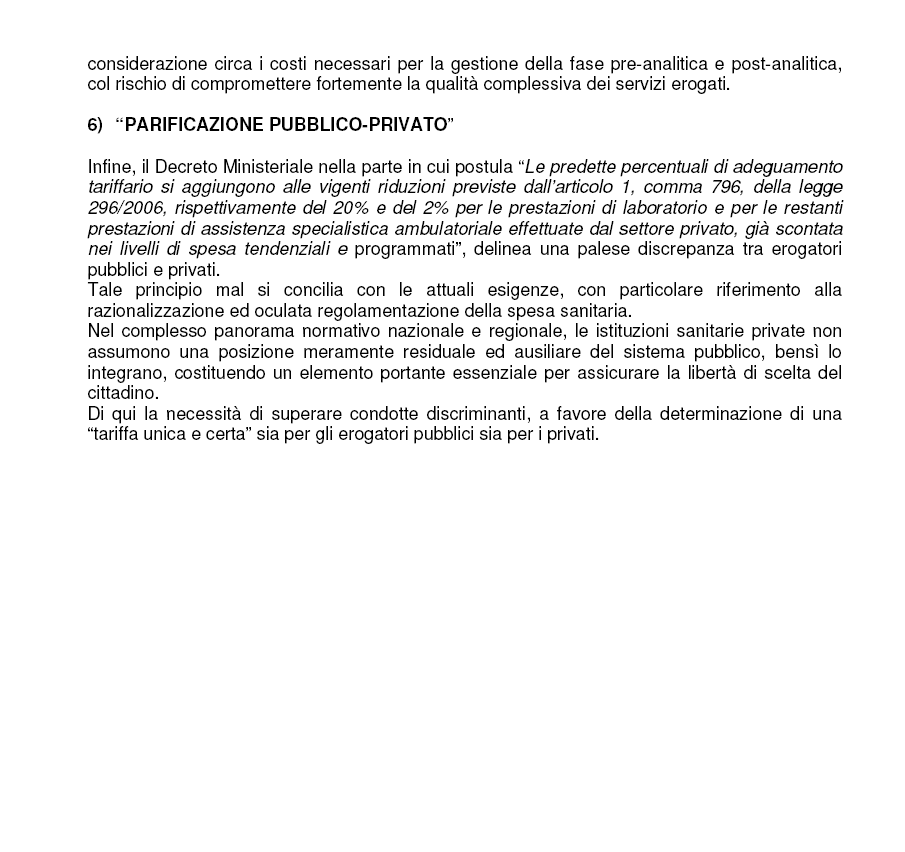 considerazione circa i costi necessari per la gestione della fase pre-analitica e post-analitica, col rischio di compromettere fortemente la qualità complessiva dei servizi erogati.

6) “PARIFICAZIONE PUBBLICO-PRIVATO”

Infine, il Decreto Ministeriale nella parte in cui postula “Le predette percentuali di adeguamento tariffario si aggiungono alle vigenti riduzioni previste dall’articolo 1, comma 796, della legge 296/2006, rispettivamente del 20% e del 2% per le prestazioni di laboratorio e per le restanti prestazioni di assistenza specialistica ambulatoriale effettuate dal settore privato, già scontata nei livelli di spesa tendenziali e programmati”, delinea una palese discrepanza tra erogatori pubblici e privati.
Tale principio mal si concilia con le attuali esigenze, con particolare riferimento alla razionalizzazione ed oculata regolamentazione della spesa sanitaria.
Nel complesso panorama normativo nazionale e regionale, le istituzioni sanitarie private non assumono una posizione meramente residuale ed ausiliare del sistema pubblico, bensì lo integrano, costituendo un elemento portante essenziale per assicurare la libertà di scelta del cittadino.
Di qui la necessità di superare condotte discriminanti, a favore della determinazione di una “tariffa unica e certa” sia per gli erogatori pubblici sia per i privati.